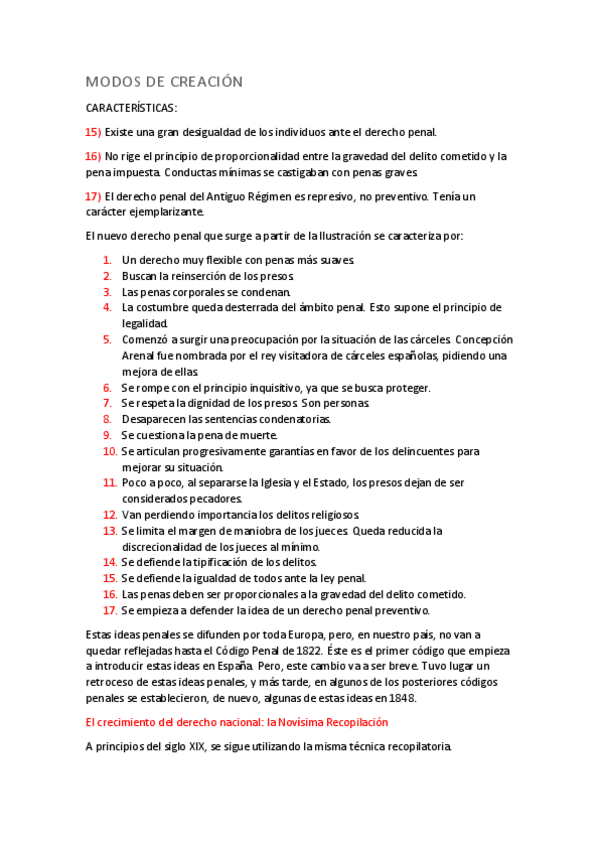 MODOS DE CREACIÓN

CARACTERÍSTICAS:

15) Existe una gran desigualdad de los individuos ante el derecho penal.

16) No rige el principio de proporcionalidad entre la gravedad del delito cometido y la pena impuesta. Conductas mínimas se castigaban con penas graves.

17) El derecho penal del Antiguo Régimen es represivo, no preventivo. Tenía un carácter ejemplarizante.

El nuevo derecho penal que surge a partir de la Ilustración se caracteriza por:

1. Un derecho muy flexible con penas más suaves.
2. Buscan la reinserción de los presos.
3. Las penas corporales se condenan.
4. La costumbre queda desterrada del ámbito penal. Esto supone el principio de legalidad.
5. Comenzó a surgir una preocupación por la situación de las cárceles. Concepción Arenal fue nombrada por el rey visitadora de cárceles españolas, pidiendo una mejora de ellas.
6. Se rompe con el principio inquisitivo, ya que se busca proteger.
7. Se respeta la dignidad de los presos. Son personas.
8. Desaparecen las sentencias condenatorias.
9. Se cuestiona la pena de muerte.
10. Se articulan progresivamente garantías en favor de los delincuentes para mejorar su situación.
11. Poco a poco, al separarse la Iglesia y el Estado, los presos dejan de ser considerados pecadores.
12. Van perdiendo importancia los delitos religiosos.
13. Se limita el margen de maniobra de los jueces. Queda reducida la discrecionalidad de los jueces al mínimo.
14. Se defiende la tipificación de los delitos.
15. Se defiende la igualdad de todos ante la ley penal.
16. Las penas deben ser proporcionales a la gravedad del delito cometido.
17. Se empieza a defender la idea de un derecho penal preventivo.

Estas ideas penales se difunden por toda Europa, pero, en nuestro país, no van a quedar reflejadas hasta el Código Penal de 1822. Éste es el primer código que empieza a introducir estas ideas en España. Pero, este cambio va a ser breve. Tuvo lugar un retroceso de estas ideas penales, y más tarde, en algunos de los posteriores códigos penales se establecieron, de nuevo, algunas de estas ideas en 1848.

El crecimiento del derecho nacional: la Novísima Recopilación

A principios del siglo XIX, se sigue utilizando la misma técnica recopilatoria.